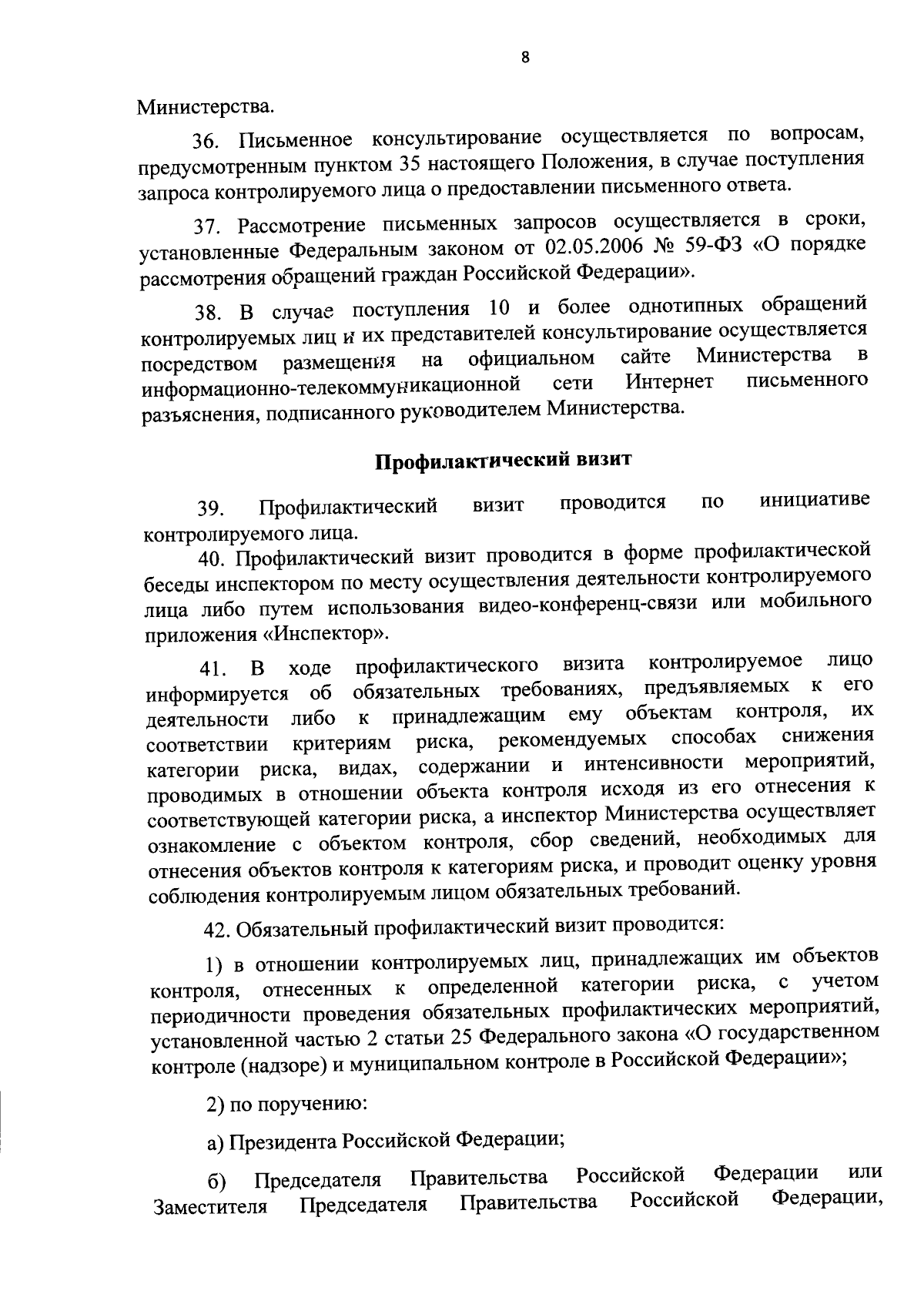 8

Министерства.

36. Письменное консультирование осуществляется по вопросам, предусмотренным пунктом 35 настоящего Положения, в случае поступления запроса контролируемого лица о предоставлении письменного ответа.

37. Рассмотрение письменных запросов осуществляется в сроки, установленные Федеральным законом от 02.05.2006 № 59-ФЗ «О порядке рассмотрения обращений граждан Российской Федерации».

38. В случае поступления 10 и более однотипных обращений контролируемых лиц и их представителей консультирование осуществляется посредством размещения на официальном сайте Министерства в информационно-телекоммуникационной сети Интернет письменного разъяснения, подписанного руководителем Министерства.

Профилактический визит

39. Профилактический визит проводится по инициативе контролируемого лица.

40. Профилактический визит проводится в форме профилактической беседы инспектором по месту осуществления деятельности контролируемого лица либо путем использования видео-конференц-связи или мобильного приложения «Инспектор».

41. В ходе профилактического визита контролируемое лицо информируется об обязательных требованиях, предъявляемых к его деятельности либо к принадлежащим ему объектам контроля, их соответствии критериям риска, рекомендуемых способах снижения категории риска, видах, содержании и интенсивности мероприятий, проводимых в отношении объекта контроля исходя из его отнесения к соответствующей категории риска, а инспектор Министерства осуществляет ознакомление с объектом контроля, сбор сведений, необходимых для отнесения объектов контроля к категориям риска, и проводит оценку уровня соблюдения контролируемым лицом обязательных требований.

42. Обязательный профилактический визит проводится:

1) в отношении контролируемых лиц, принадлежащих им объектов контроля, отнесенных к определенной категории риска, с учетом периодичности проведения обязательных профилактических мероприятий, установленной частью 2 статьи 25 Федерального закона «О государственном контроле (надзоре) и муниципальном контроле в Российской Федерации»;

2) по поручению:

а) Президента Российской Федерации;

б) Председателя Правительства Российской Федерации или Заместителя Председателя Правительства Российской Федерации,